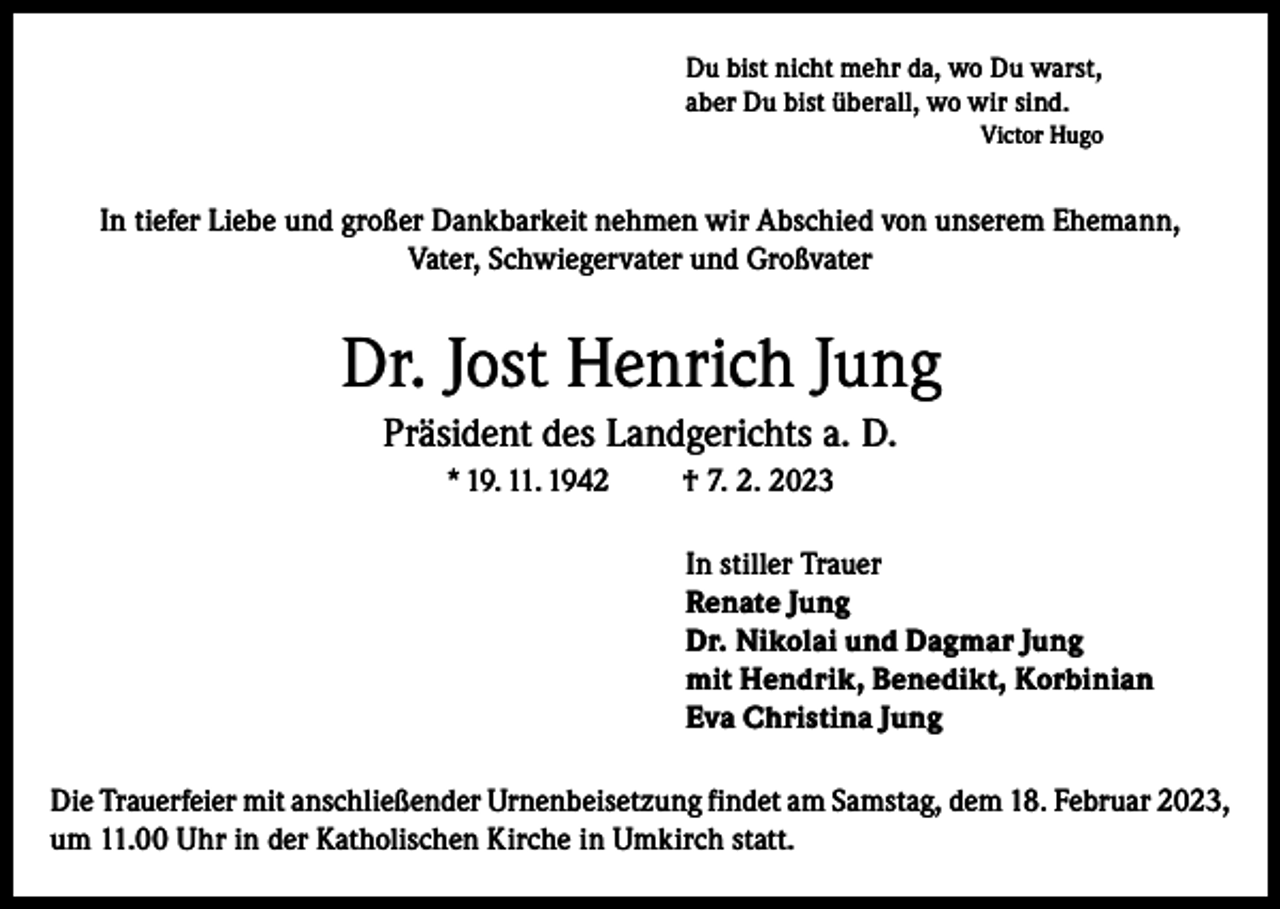 Du bist nicht mehr da, wo Du warst,
aber Du bist überall, wo wir sind.
Victor Hugo

In tiefer Liebe und großer Dankbarkeit nehmen wir Abschied von unserem Ehemann, Vater, Schwiegervater und Großvater

Dr. Jost Henrich Jung

Präsident des Landgerichts a. D.

* 19. 11. 1942 † 7. 2. 2023

In stiller Trauer
Renate Jung
Dr. Nikolai und Dagmar Jung
mit Hendrik, Benedikt, Korbinian
Eva Christina Jung

Die Trauerfeier mit anschließender Urnenbeisetzung findet am Samstag, dem 18. Februar 2023, um 11.00 Uhr in der Katholischen Kirche in Umkirch statt.